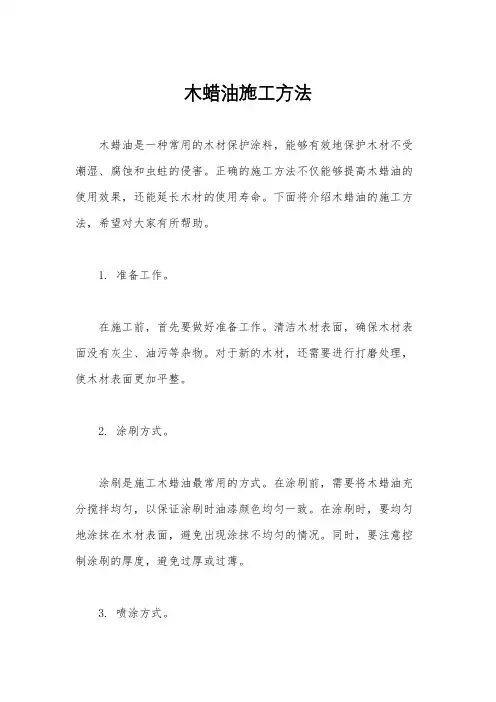 木蜡油施工方法

木蜡油是一种常用的木材保护涂料，能够有效地保护木材不受潮湿、腐蚀和虫蛀的侵害。正确的施工方法不仅能够提高木蜡油的使用效果，还能延长木材的使用寿命。下面将介绍木蜡油的施工方法，希望对大家有所帮助。

1. 准备工作。

在施工前，首先要做好准备工作。清洁木材表面，确保木材表面没有灰尘、油污等杂物。对于新的木材，还需要进行打磨处理，使木材表面更加平整。

2. 涂刷方式。

涂刷是施工木蜡油最常用的方式。在涂刷前，需要将木蜡油充分搅拌均匀，以保证涂刷时油漆颜色均匀一致。在涂刷时，要均匀地涂抹在木材表面，避免出现涂抹不均匀的情况。同时，要注意控制涂刷的厚度，避免过厚或过薄。

3. 喷涂方式。